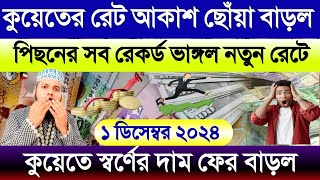 কুয়েতের রেট আকাশ ছোঁয়া বাড়ল

পিছনের সব রেকর্ড ভাঙ্গল নতুন রেটে

১ ডিসেম্বর ২০২৪

কুয়েতে স্বর্ণের দাম ফের বাড়ল